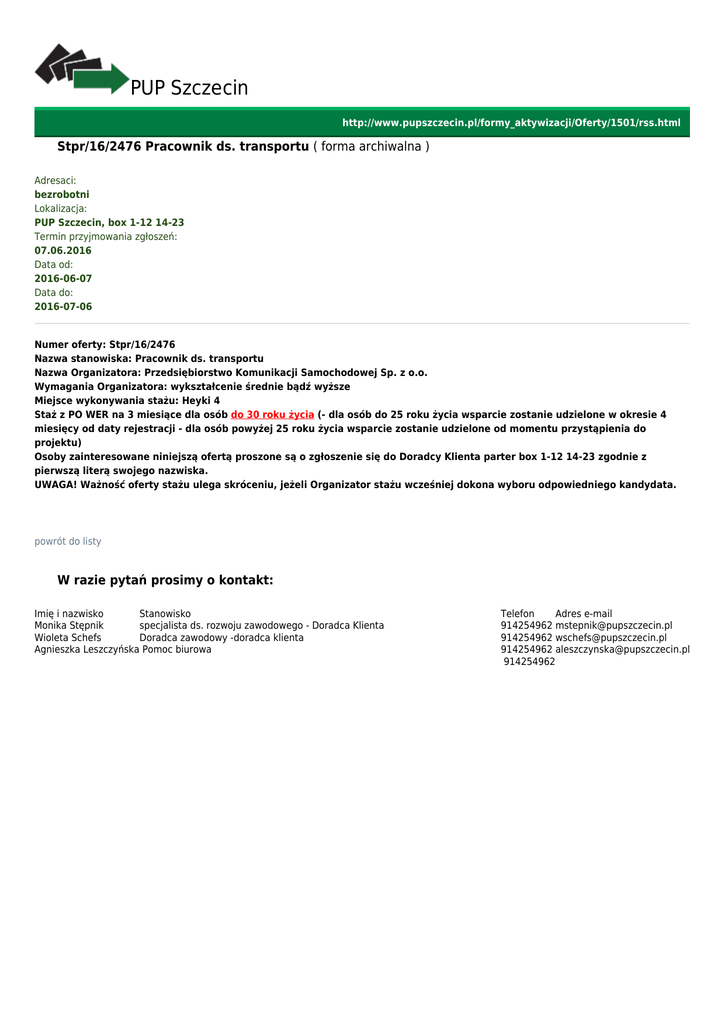 PUP Szczecin

http://www.pupszczecin.pl/formy_aktywizacji/Oferty/1501/rss.html

Stpr/16/2476 Pracownik ds. transportu ( forma archiwalna )

Adresaci:
bezrobotni
Lokalizacja:
PUP Szczecin, box 1-12 14-23
Termin przyjmowania zgłoszeń:
07.06.2016
Data od:
2016-06-07
Data do:
2016-07-06

Numer oferty: Stpr/16/2476
Nazwa stanowiska: Pracownik ds. transportu
Nazwa Organizatora: Przedsiębiorstwo Komunikacji Samochodowej Sp. z o.o.
Wymagania Organizatora: wykształcenie średnie bądź wyższe
Miejsce wykonywania stażu: Heyki 4
Staż z PO WER na 3 miesiące dla osób do 30 roku życia (- dla osób do 25 roku życia wsparcie zostanie udzielone w okresie 4 miesięcy od daty rejestracji - dla osób powyżej 25 roku życia wsparcie zostanie udzielone od momentu przystąpienia do projektu)
Osoby zainteresowane niniejszą ofertą proszone są o zgłoszenie się do Doradcy Klienta parter box 1-12 14-23 zgodnie z pierwszą literą swojego nazwiska.
UWAGA! Ważność oferty stażu ulega skróceniu, jeżeli Organizator stażu wcześniej dokona wyboru odpowiedniego kandydata.

powrót do listy

W razie pytań prosimy o kontakt:

| Imię i nazwisko | Stanowisko | Telefon | Adres e-mail |
|---|---|---|---|
| Monika Stępnik | specjalista ds. rozwoju zawodowego - Doradca Klienta | 914254962 | mstepnik@pupszczecin.pl |
| Wioleta Schefs | Doradca zawodowy -doradca klienta | 914254962 | wschefs@pupszczecin.pl |
| Agnieszka Leszczyńska | Pomoc biurowa | 914254962 | aleszczynska@pupszczecin.pl |
| | | 914254962 | |